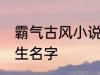 霸气古风小说
生名字